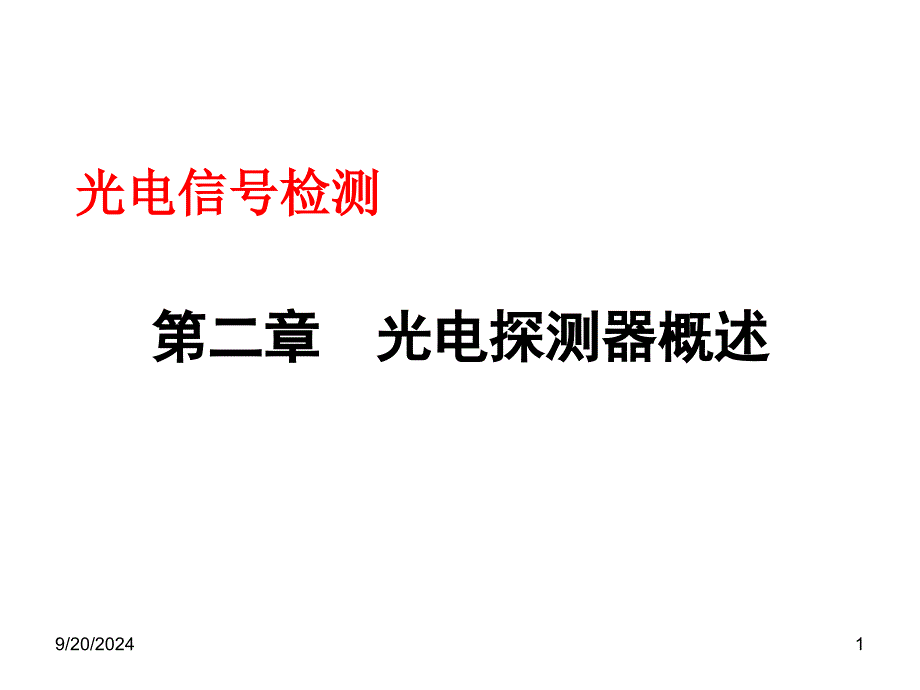 光电信号检测

第二章　光电探测器概述

9/20/2024

1